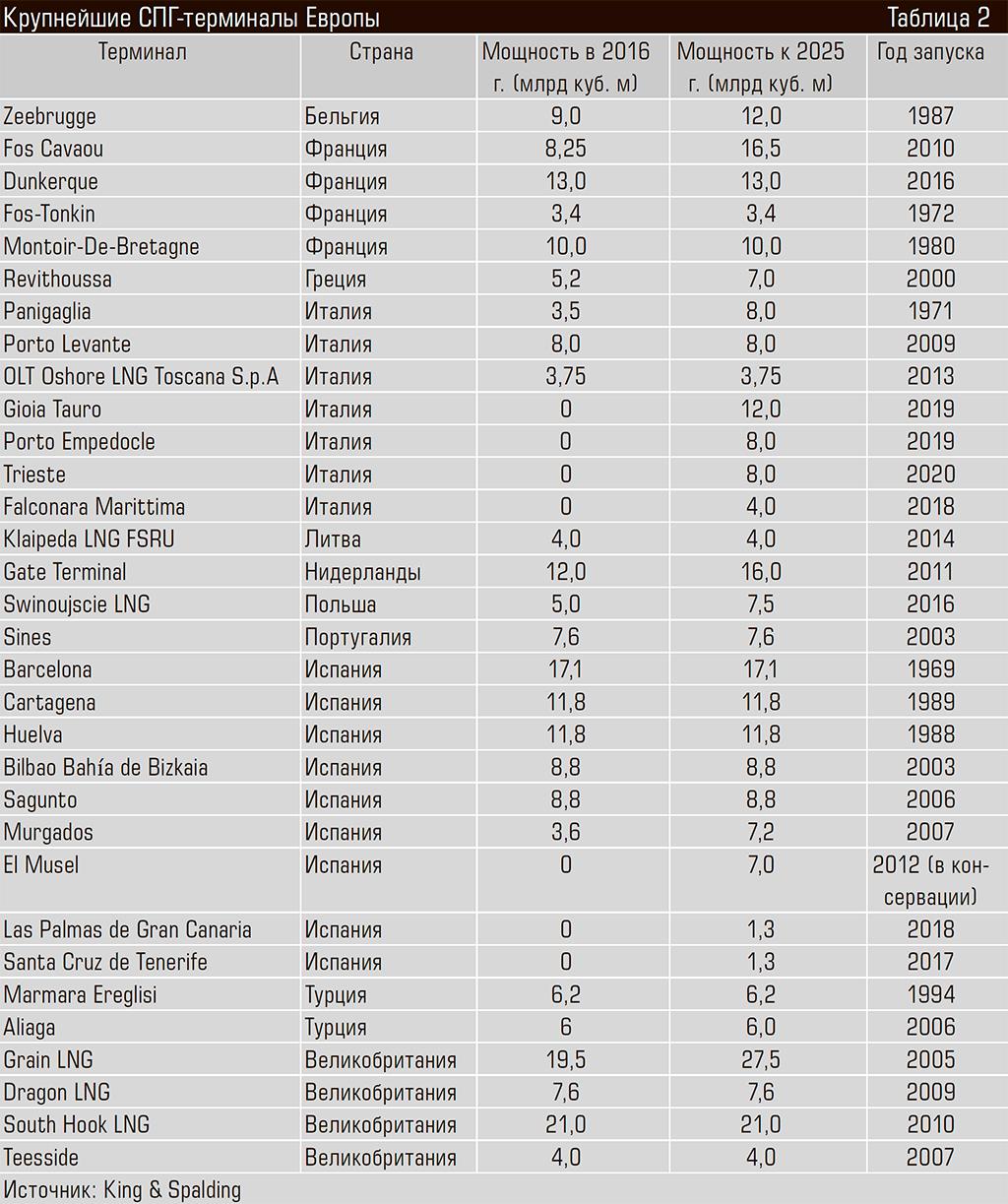 Крупнейшие СПГ-терминалы Европы Таблица 2

| Терминал | Страна | Мощность в 2016 г. (млрд куб. м) | Мощность к 2025 г. (млрд куб. м) | Год запуска |
|---|---|---|---|---|
| Zeebrugge | Бельгия | 9,0 | 12,0 | 1987 |
| Fos Cavaou | Франция | 8,25 | 16,5 | 2010 |
| Dunkerque | Франция | 13,0 | 13,0 | 2016 |
| Fos-Tonkin | Франция | 3,4 | 3,4 | 1972 |
| Montoir-De-Bretagne | Франция | 10,0 | 10,0 | 1980 |
| Revithoussa | Греция | 5,2 | 7,0 | 2000 |
| Panigaglia | Италия | 3,5 | 8,0 | 1971 |
| Porto Levante | Италия | 8,0 | 8,0 | 2009 |
| OLT Oshore LNG Toscana S.p.A | Италия | 3,75 | 3,75 | 2013 |
| Gioia Tauro | Италия | 0 | 12,0 | 2019 |
| Porto Empedocle | Италия | 0 | 8,0 | 2019 |
| Trieste | Италия | 0 | 8,0 | 2020 |
| Falconara Marittima | Италия | 0 | 4,0 | 2018 |
| Klaipeda LNG FSRU | Литва | 4,0 | 4,0 | 2014 |
| Gate Terminal | Нидерланды | 12,0 | 16,0 | 2011 |
| Swinoujscie LNG | Польша | 5,0 | 7,5 | 2016 |
| Sines | Португалия | 7,6 | 7,6 | 2003 |
| Barcelona | Испания | 17,1 | 17,1 | 1969 |
| Cartagena | Испания | 11,8 | 11,8 | 1989 |
| Huelva | Испания | 11,8 | 11,8 | 1988 |
| Bilbao Bahía de Bizkaia | Испания | 8,8 | 8,8 | 2003 |
| Sagunto | Испания | 8,8 | 8,8 | 2006 |
| Murgados | Испания | 3,6 | 7,2 | 2007 |
| El Musel | Испания | 0 | 7,0 | 2012 (в консервации) |
| Las Palmas de Gran Canaria | Испания | 0 | 1,3 | 2018 |
| Santa Cruz de Tenerife | Испания | 0 | 1,3 | 2017 |
| Marmara Ereglisi | Турция | 6,2 | 6,2 | 1994 |
| Aliaga | Турция | 6 | 6,0 | 2006 |
| Grain LNG | Великобритания | 19,5 | 27,5 | 2005 |
| Dragon LNG | Великобритания | 7,6 | 7,6 | 2009 |
| South Hook LNG | Великобритания | 21,0 | 21,0 | 2010 |
| Teesside | Великобритания | 4,0 | 4,0 | 2007 |

Источник: King & Spalding